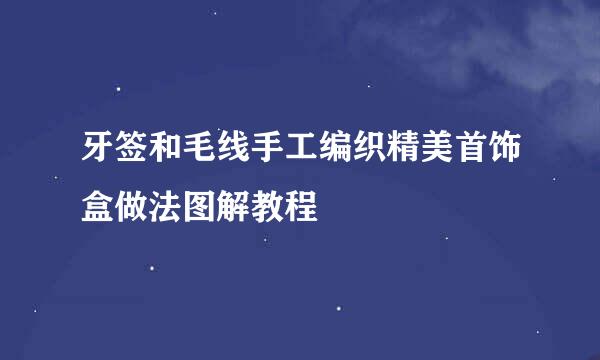 牙签和毛线手工编织精美首饰盒做法图解教程